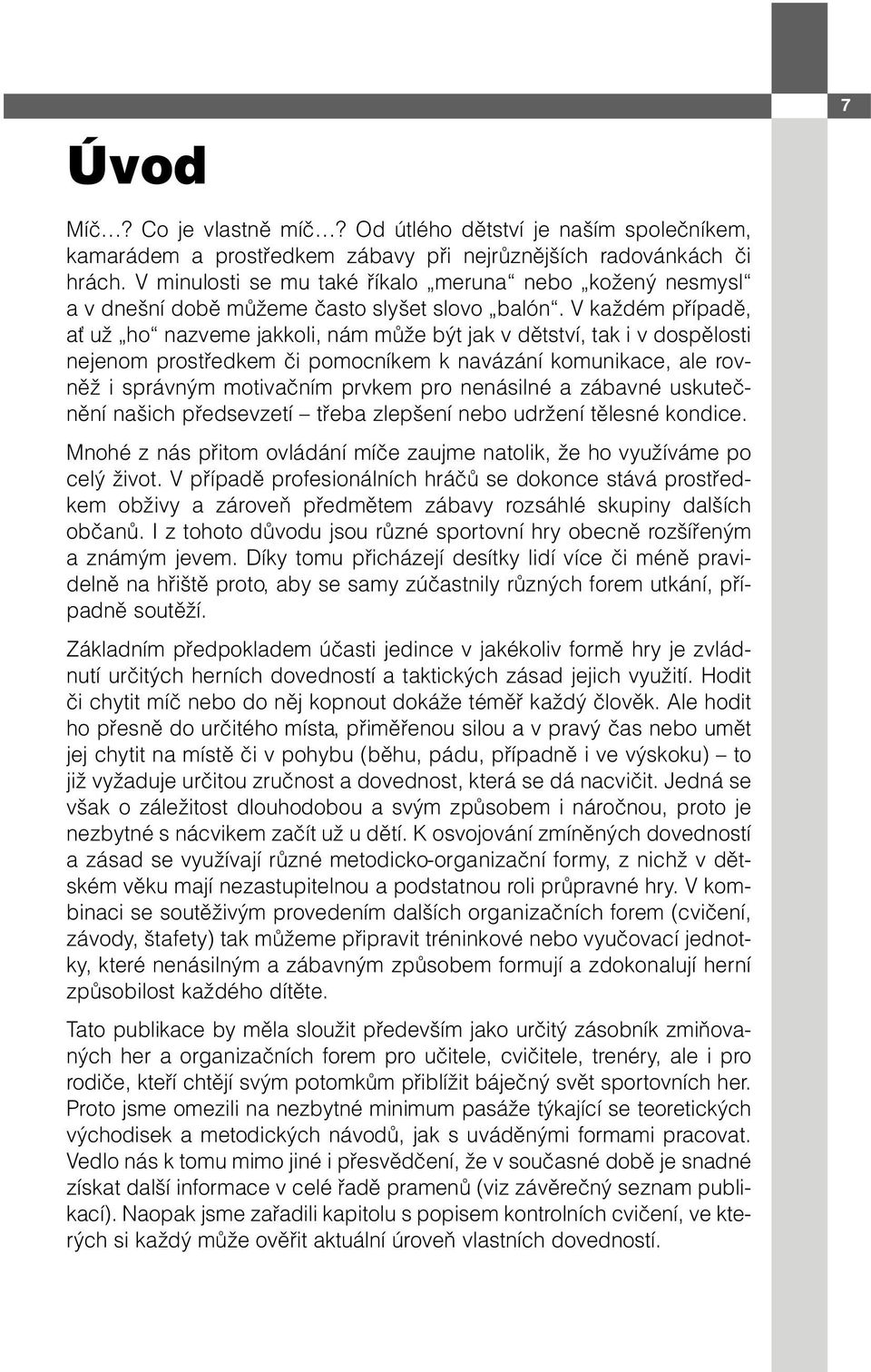 7

Úvod

Míč…? Co je vlastně míč…? Od útlého dětství je naším společníkem, kamarádem a prostředkem zábavy při nejrůznějších radovánkách či hrách. V minulosti se mu také říkalo „meruna“ nebo „kožený nesmysl“ a v dnešní době můžeme často slyšet slovo „balón“. V každém případě, ať už „ho“ nazveme jakkoli, nám může být jak v dětství, tak i v dospělosti nejenom prostředkem či pomocníkem k navázání komunikace, ale rovněž i správným motivačním prvkem pro nenásilné a zábavné uskutečnění našich předsevzetí – třeba zlepšení nebo udržení tělesné kondice.

Mnohé z nás přitom ovládání míče zaujme natolik, že ho využíváme po celý život. V případě profesionálních hráčů se dokonce stává prostředkem obživy a zároveň předmětem zábavy rozsáhlé skupiny dalších občanů. I z tohoto důvodu jsou různé sportovní hry obecně rozšířeným a známým jevem. Díky tomu přicházejí desítky lidí více či méně pravidelně na hřiště proto, aby se samy zúčastnily různých forem utkání, případně soutěží.

Základním předpokladem účasti jedince v jakékoliv formě hry je zvládnutí určitých herních dovedností a taktických zásad jejich využití. Hodit či chytit míč nebo do něj kopnout dokáže téměř každý člověk. Ale hodit ho přesně do určitého místa, přiměřenou silou a v pravý čas nebo umět jej chytit na místě či v pohybu (běhu, pádu, případně i ve výskoku) – to již vyžaduje určitou zručnost a dovednost, která se dá nacvičit. Jedná se však o záležitost dlouhodobou a svým způsobem i náročnou, proto je nezbytné s nácvikem začít už u dětí. K osvojování zmíněných dovedností a zásad se využívají různé metodicko-organizační formy, z nichž v dětském věku mají nezastupitelnou a podstatnou roli průpravné hry. V kombinaci se soutěživým provedením dalších organizačních forem (cvičení, závody, štafety) tak můžeme připravit tréninkové nebo vyučovací jednotky, které nenásilným a zábavným způsobem formují a zdokonalují herní způsobilost každého dítěte.

Tato publikace by měla sloužit především jako určitý zásobník zmiňovaných her a organizačních forem pro učitele, cvičitele, trenéry, ale i pro rodiče, kteří chtějí svým potomkům přiblížit báječný svět sportovních her. Proto jsme omezili na nezbytné minimum pasáže týkající se teoretických východisek a metodických návodů, jak s uváděnými formami pracovat. Vedlo nás k tomu mimo jiné i přesvědčení, že v současné době je snadné získat další informace v celé řadě pramenů (viz závěrečný seznam publikací). Naopak jsme zařadili kapitolu s popisem kontrolních cvičení, ve kterých si každý může ověřit aktuální úroveň vlastních dovedností.